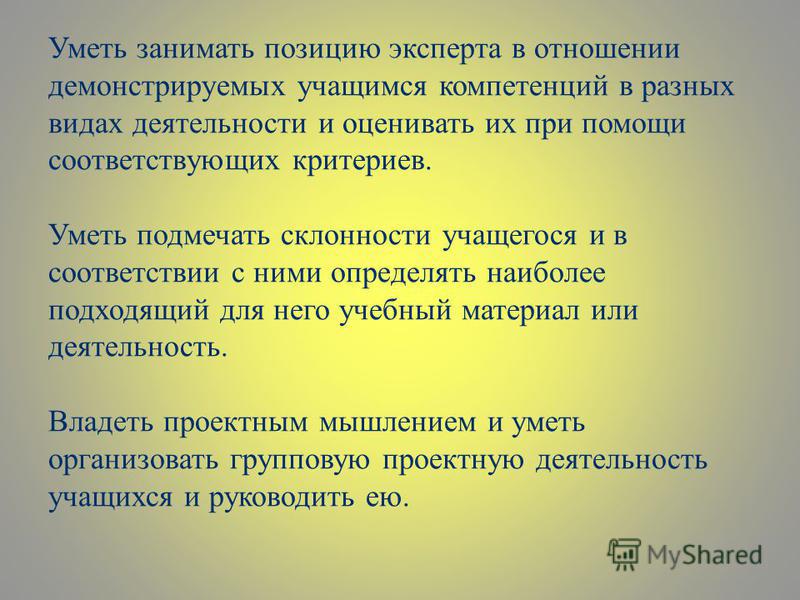 Уметь занимать позицию эксперта в отношении демонстрируемых учащимся компетенций в разных видах деятельности и оценивать их при помощи соответствующих критериев.

Уметь подмечать склонности учащегося и в соответствии с ними определять наиболее подходящий для него учебный материал или деятельность.

Владеть проектным мышлением и уметь организовать групповую проектную деятельность учащихся и руководить ею.

MyShared